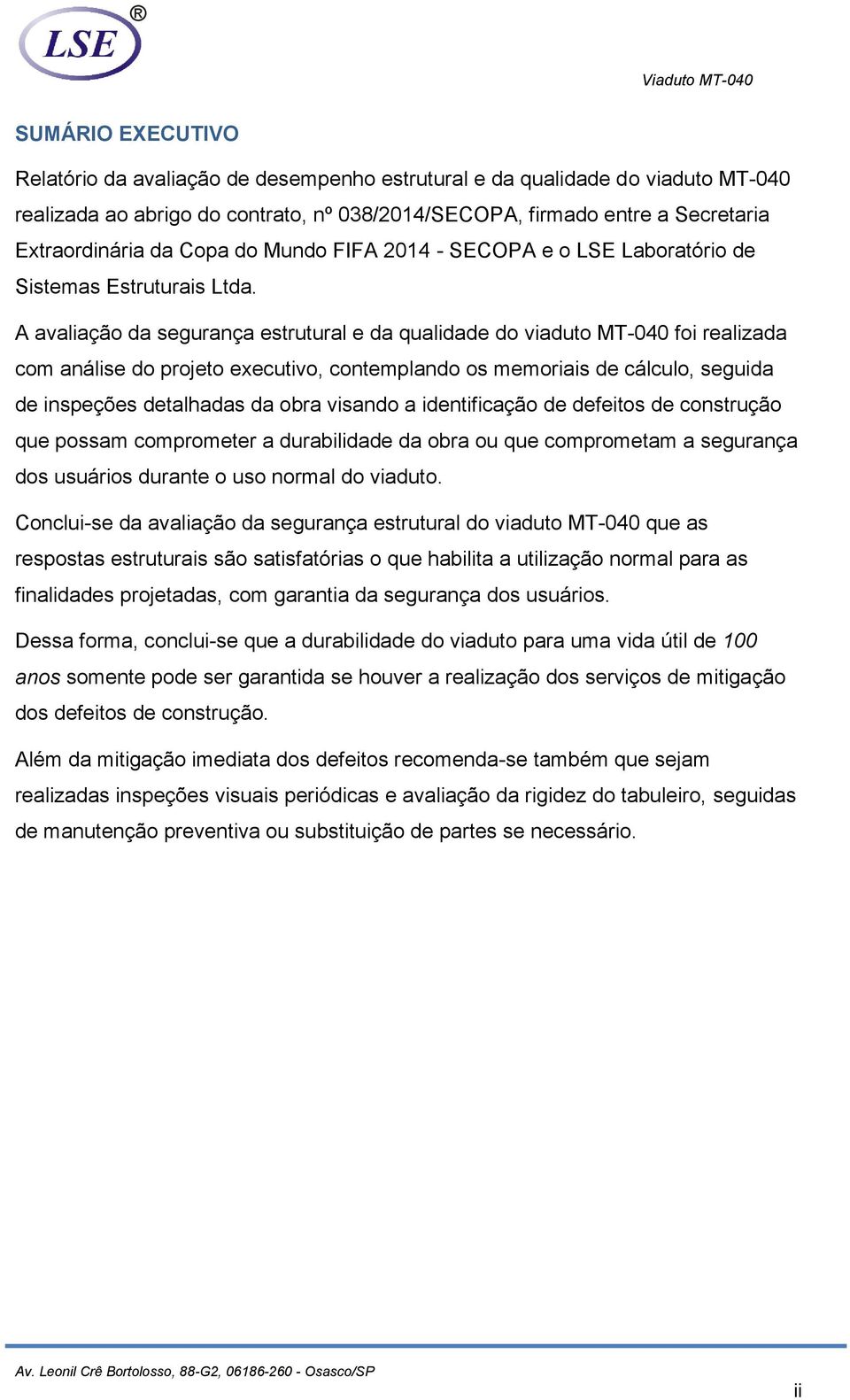 LSE®

Viaduto MT-040

SUMÁRIO EXECUTIVO

Relatório da avaliação de desempenho estrutural e da qualidade do viaduto MT-040 realizada ao abrigo do contrato, nº 038/2014/SECOPA, firmado entre a Secretaria Extraordinária da Copa do Mundo FIFA 2014 - SECOPA e o LSE Laboratório de Sistemas Estruturais Ltda.

A avaliação da segurança estrutural e da qualidade do viaduto MT-040 foi realizada com análise do projeto executivo, contemplando os memoriais de cálculo, seguida de inspeções detalhadas da obra visando a identificação de defeitos de construção que possam comprometer a durabilidade da obra ou que comprometam a segurança dos usuários durante o uso normal do viaduto.

Conclui-se da avaliação da segurança estrutural do viaduto MT-040 que as respostas estruturais são satisfatórias o que habilita a utilização normal para as finalidades projetadas, com garantia da segurança dos usuários.

Dessa forma, conclui-se que a durabilidade do viaduto para uma vida útil de 100 anos somente pode ser garantida se houver a realização dos serviços de mitigação dos defeitos de construção.

Além da mitigação imediata dos defeitos recomenda-se também que sejam realizadas inspeções visuais periódicas e avaliação da rigidez do tabuleiro, seguidas de manutenção preventiva ou substituição de partes se necessário.

Av. Leonil Crê Bortolosso, 88-G2, 06186-260 - Osasco/SP

ii